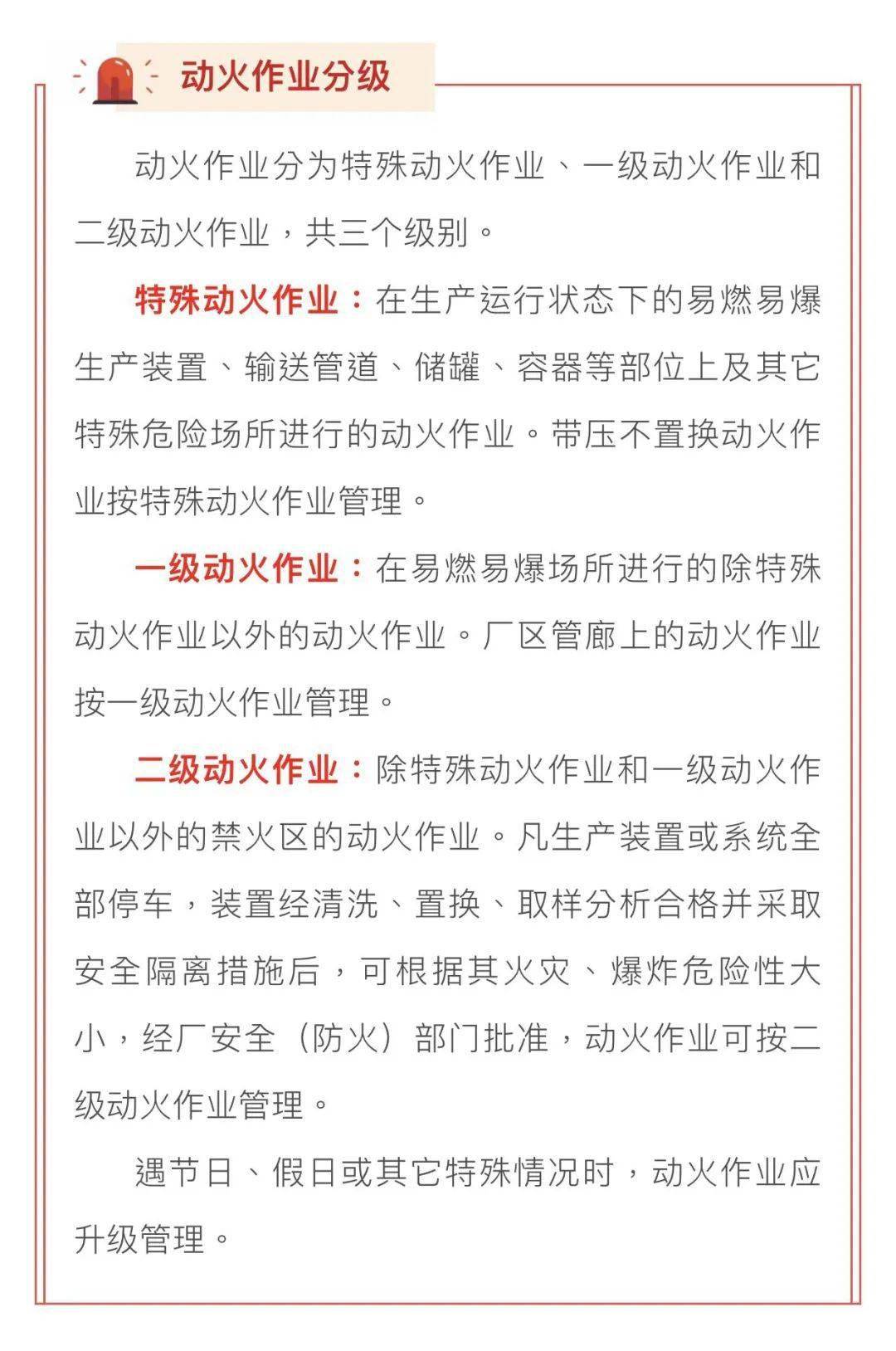 动火作业分级

动火作业分为特殊动火作业、一级动火作业和二级动火作业，共三个级别。

特殊动火作业：在生产运行状态下的易燃易爆生产装置、输送管道、储罐、容器等部位上及其它特殊危险场所进行的动火作业。带压不置换动火作业按特殊动火作业管理。

一级动火作业：在易燃易爆场所进行的除特殊动火作业以外的动火作业。厂区管廊上的动火作业按一级动火作业管理。

二级动火作业：除特殊动火作业和一级动火作业以外的禁火区的动火作业。凡生产装置或系统全部停车，装置经清洗、置换、取样分析合格并采取安全隔离措施后，可根据其火灾、爆炸危险性大小，经厂安全（防火）部门批准，动火作业可按二级动火作业管理。

遇节日、假日或其它特殊情况时，动火作业应升级管理。